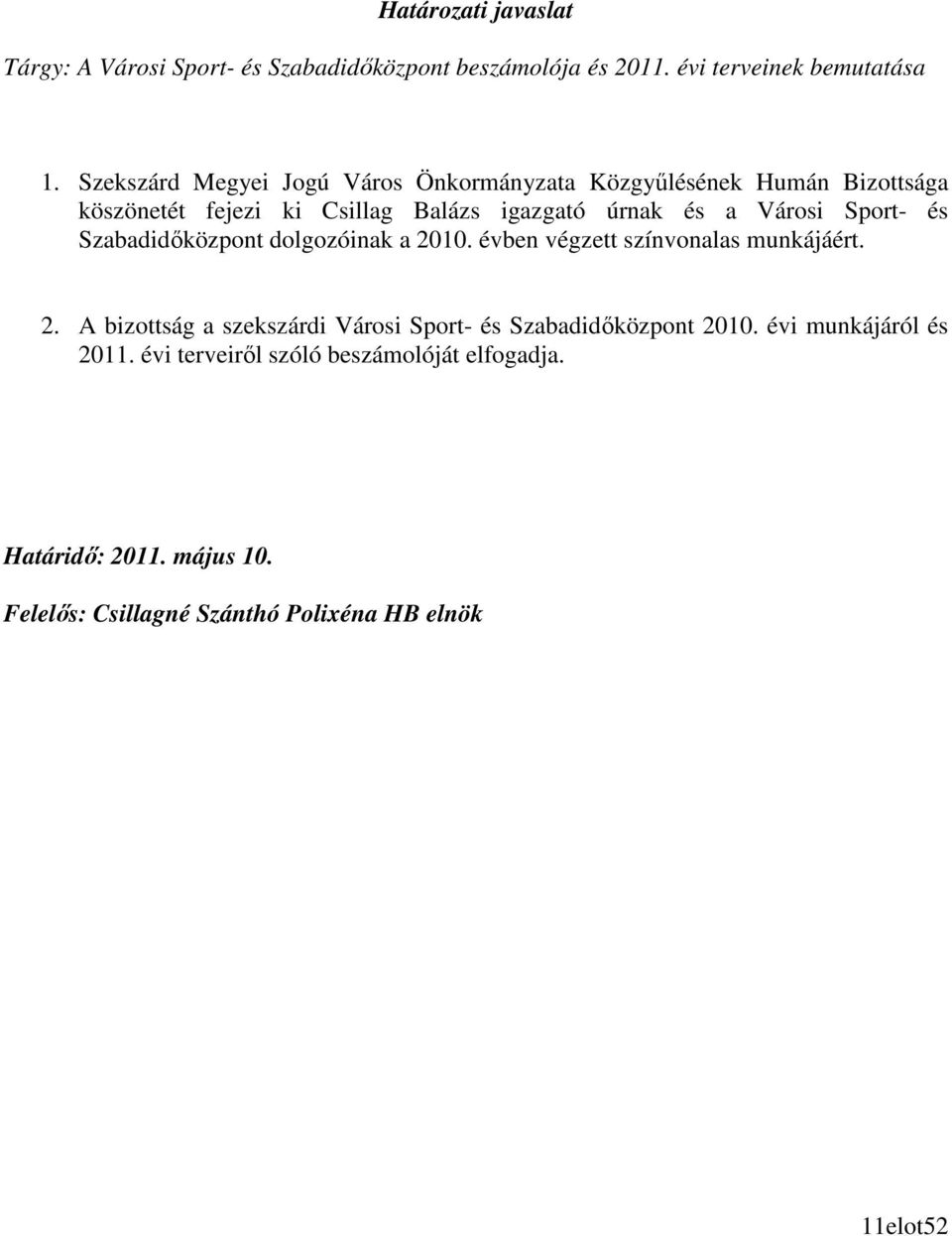 Határozati javaslat

Tárgy: A Városi Sport- és Szabadidőközpont beszámolója és 2011. évi terveinek bemutatása

1. Szekszárd Megyei Jogú Város Önkormányzata Közgyűlésének Humán Bizottsága köszönetét fejezi ki Csillag Balázs igazgató úrnak és a Városi Sport- és Szabadidőközpont dolgozóinak a 2010. évben végzett színvonalas munkájáért.

2. A bizottság a szekszárdi Városi Sport- és Szabadidőközpont 2010. évi munkájáról és 2011. évi terveiről szóló beszámolóját elfogadja.

Határidő: 2011. május 10.

Felelős: Csillagné Szánthó Polixéna HB elnök

11elot52